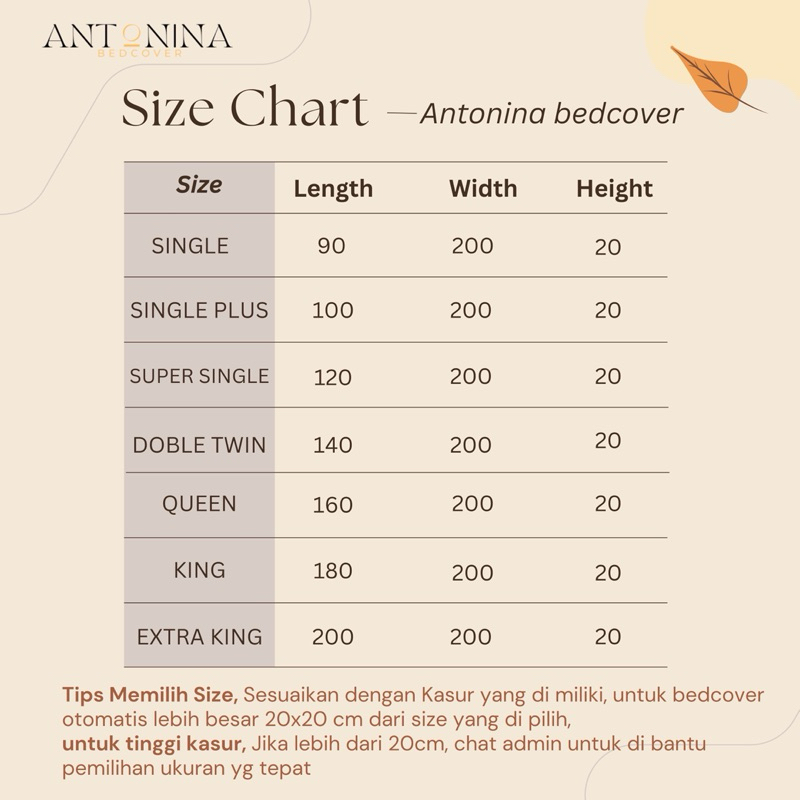 ANTONINA
BEDCOVER

Size Chart —Antonina bedcover

| Size | Length | Width | Height |
|---|---|---|---|
| SINGLE | 90 | 200 | 20 |
| SINGLE PLUS | 100 | 200 | 20 |
| SUPER SINGLE | 120 | 200 | 20 |
| DOBLE TWIN | 140 | 200 | 20 |
| QUEEN | 160 | 200 | 20 |
| KING | 180 | 200 | 20 |
| EXTRA KING | 200 | 200 | 20 |

Tips Memilih Size, Sesuaikan dengan Kasur yang di miliki, untuk bedcover otomatis lebih besar 20x20 cm dari size yang di pilih,
untuk tinggi kasur, Jika lebih dari 20cm, chat admin untuk di bantu pemilihan ukuran yg tepat